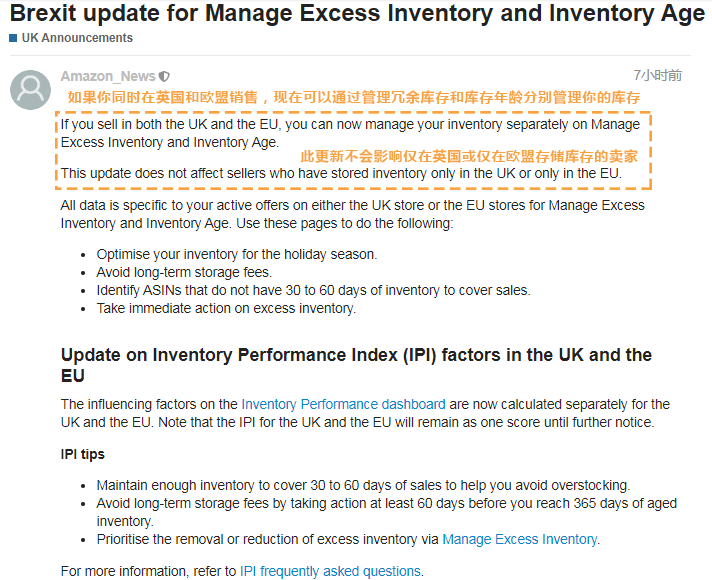 Brexit update for Manage Excess Inventory and Inventory Age

UK Announcements

Amazon_News

7小时前

如果你同时在英国和欧盟销售，现在可以通过管理冗余库存和库存年龄分别管理你的库存

If you sell in both the UK and the EU, you can now manage your inventory separately on Manage Excess Inventory and Inventory Age.

此更新不会影响仅在英国或仅在欧盟存储库存的卖家

This update does not affect sellers who have stored inventory only in the UK or only in the EU.

All data is specific to your active offers on either the UK store or the EU stores for Manage Excess Inventory and Inventory Age. Use these pages to do the following:

- Optimise your inventory for the holiday season.
- Avoid long-term storage fees.
- Identify ASINs that do not have 30 to 60 days of inventory to cover sales.
- Take immediate action on excess inventory.

Update on Inventory Performance Index (IPI) factors in the UK and the EU

The influencing factors on the Inventory Performance dashboard are now calculated separately for the UK and the EU. Note that the IPI for the UK and the EU will remain as one score until further notice.

IPI tips

- Maintain enough inventory to cover 30 to 60 days of sales to help you avoid overstocking.
- Avoid long-term storage fees by taking action at least 60 days before you reach 365 days of aged inventory.
- Prioritise the removal or reduction of excess inventory via Manage Excess Inventory.

For more information, refer to IPI frequently asked questions.